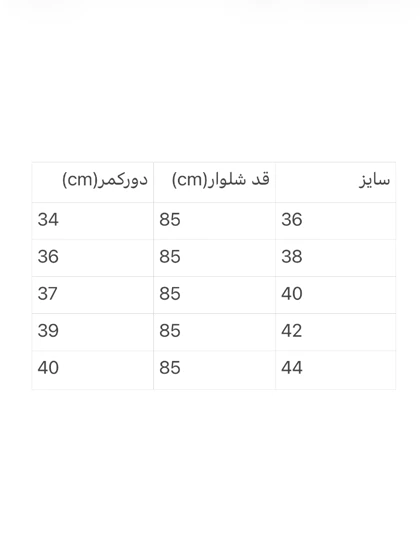 | سایز | قد شلوار(cm) | دورکمر(cm) |
|---|---|---|
| 36 | 85 | 34 |
| 38 | 85 | 36 |
| 40 | 85 | 37 |
| 42 | 85 | 39 |
| 44 | 85 | 40 |